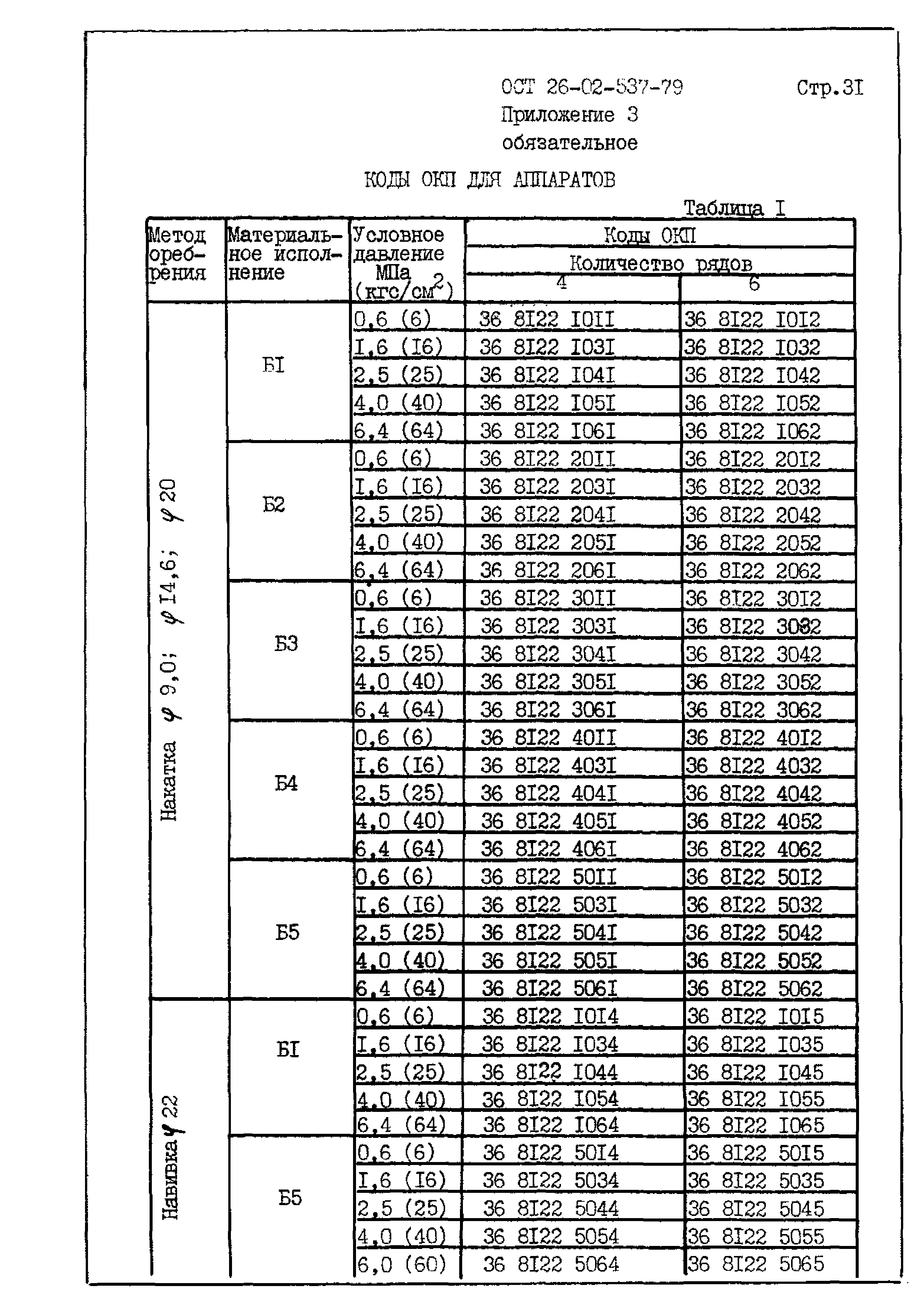 ОСТ 26-02-537-79 Стр.3I

Приложение 3
обязательное

КОДЫ ОКП ДЛЯ АППАРАТОВ

Таблица I

| Метод оребрения | Материальное исполнение | Условное давление МПа (кгс/см$^2$) | Коды ОКП Количество рядов 4 | Коды ОКП Количество рядов 6 |
|---|---|---|---|---|
| Накатка $\varphi$ 9,0; $\varphi$ I4,6; $\varphi$ 20 | БI | 0,6 (6) | 36 8I22 I0II | 36 8I22 I0I2 |
| | | I,6 (I6) | 36 8I22 I03I | 36 8I22 I032 |
| | | 2,5 (25) | 36 8I22 I04I | 36 8I22 I042 |
| | | 4,0 (40) | 36 8I22 I05I | 36 8I22 I052 |
| | | 6,4 (64) | 36 8I22 I06I | 36 8I22 I062 |
| | Б2 | 0,6 (6) | 36 8I22 20II | 36 8I22 20I2 |
| | | I,6 (I6) | 36 8I22 203I | 36 8I22 2032 |
| | | 2,5 (25) | 36 8I22 204I | 36 8I22 2042 |
| | | 4,0 (40) | 36 8I22 205I | 36 8I22 2052 |
| | | 6,4 (64) | 36 8I22 206I | 36 8I22 2062 |
| | Б3 | 0,6 (6) | 36 8I22 30II | 36 8I22 30I2 |
| | | I,6 (I6) | 36 8I22 303I | 36 8I22 3032 |
| | | 2,5 (25) | 36 8I22 304I | 36 8I22 3042 |
| | | 4,0 (40) | 36 8I22 305I | 36 8I22 3052 |
| | | 6,4 (64) | 36 8I22 306I | 36 8I22 3062 |
| | Б4 | 0,6 (6) | 36 8I22 40II | 36 8I22 40I2 |
| | | I,6 (I6) | 36 8I22 403I | 36 8I22 4032 |
| | | 2,5 (25) | 36 8I22 404I | 36 8I22 4042 |
| | | 4,0 (40) | 36 8I22 405I | 36 8I22 4052 |
| | | 6,4 (64) | 36 8I22 406I | 36 8I22 4062 |
| | Б5 | 0,6 (6) | 36 8I22 50II | 36 8I22 50I2 |
| | | I,6 (I6) | 36 8I22 503I | 36 8I22 5032 |
| | | 2,5 (25) | 36 8I22 504I | 36 8I22 5042 |
| | | 4,0 (40) | 36 8I22 505I | 36 8I22 5052 |
| | | 6,4 (64) | 36 8I22 506I | 36 8I22 5062 |
| Навивка $\varphi$ 22 | БI | 0,6 (6) | 36 8I22 I0I4 | 36 8I22 I0I5 |
| | | I,6 (I6) | 36 8I22 I034 | 36 8I22 I035 |
| | | 2,5 (25) | 36 8I22 I044 | 36 8I22 I045 |
| | | 4,0 (40) | 36 8I22 I054 | 36 8I22 I055 |
| | | 6,4 (64) | 36 8I22 I064 | 36 8I22 I065 |
| | Б5 | 0,6 (6) | 36 8I22 50I4 | 36 8I22 50I5 |
| | | I,6 (I6) | 36 8I22 5034 | 36 8I22 5035 |
| | | 2,5 (25) | 36 8I22 5044 | 36 8I22 5045 |
| | | 4,0 (40) | 36 8I22 5054 | 36 8I22 5055 |
| | | 6,0 (60) | 36 8I22 5064 | 36 8I22 5065 |